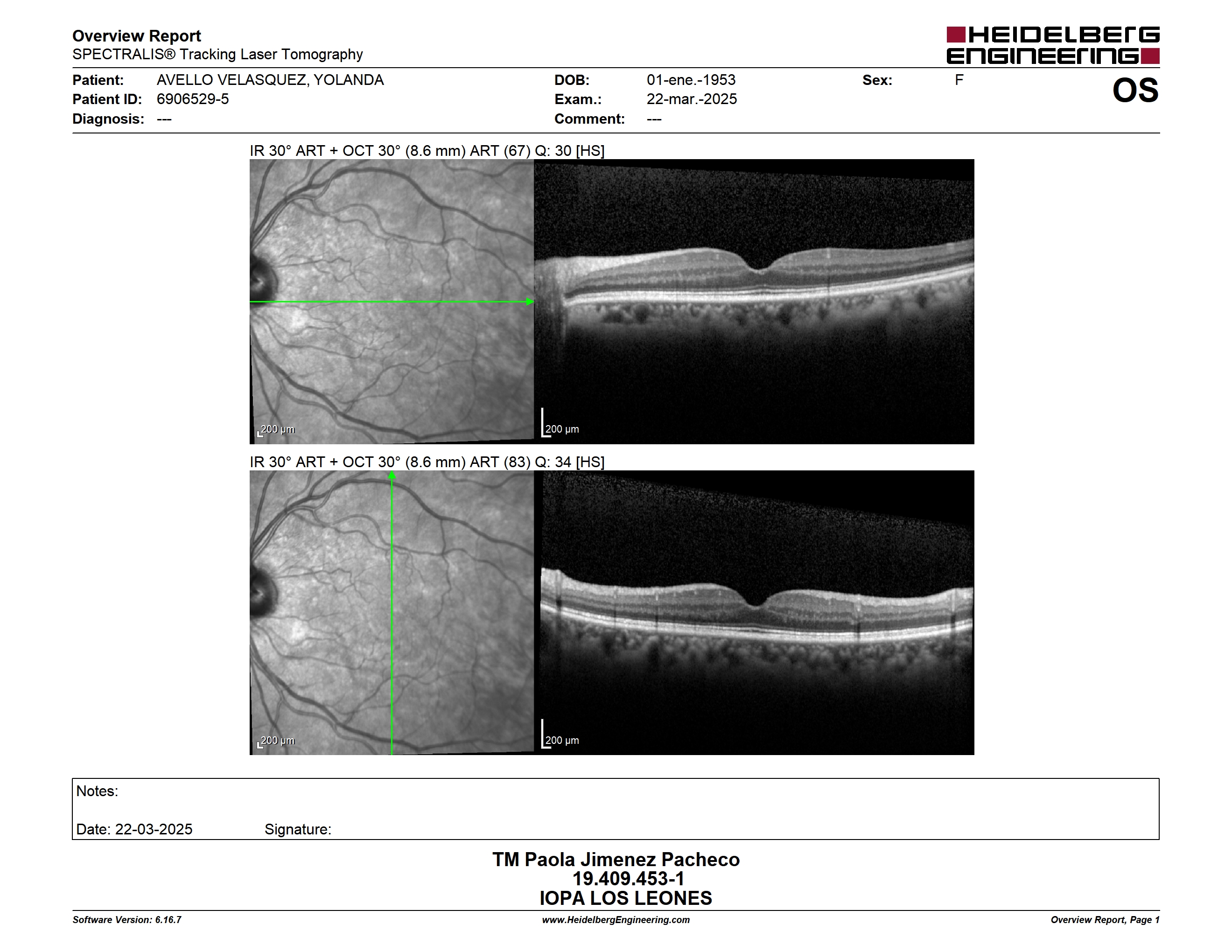 Overview Report
SPECTRALIS® Tracking Laser Tomography

HEIDELBERG ENGINEERING

Patient: AVELLO VELASQUEZ, YOLANDA
Patient ID: 6906529-5
Diagnosis: ---

DOB: 01-ene.-1953
Exam.: 22-mar.-2025
Comment: ---

Sex: F

OS

IR 30° ART + OCT 30° (8.6 mm) ART (67) Q: 30 [HS]

200 µm

200 µm

IR 30° ART + OCT 30° (8.6 mm) ART (83) Q: 34 [HS]

200 µm

200 µm

Notes:

Date: 22-03-2025 Signature:

TM Paola Jimenez Pacheco
19.409.453-1
IOPA LOS LEONES

Software Version: 6.16.7
www.HeidelbergEngineering.com
Overview Report, Page 1